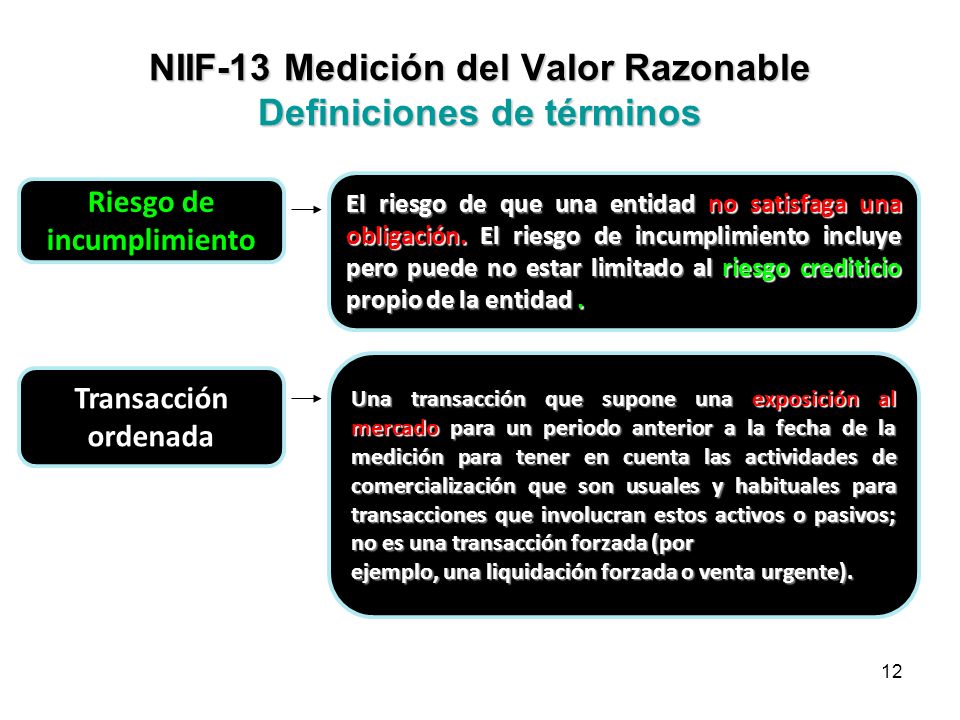 NIIF-13 Medición del Valor Razonable
Definiciones de términos

Riesgo de incumplimiento

El riesgo de que una entidad no satisfaga una obligación. El riesgo de incumplimiento incluye pero puede no estar limitado al riesgo crediticio propio de la entidad .

Transacción ordenada

Una transacción que supone una exposición al mercado para un periodo anterior a la fecha de la medición para tener en cuenta las actividades de comercialización que son usuales y habituales para transacciones que involucran estos activos o pasivos; no es una transacción forzada (por ejemplo, una liquidación forzada o venta urgente).

12